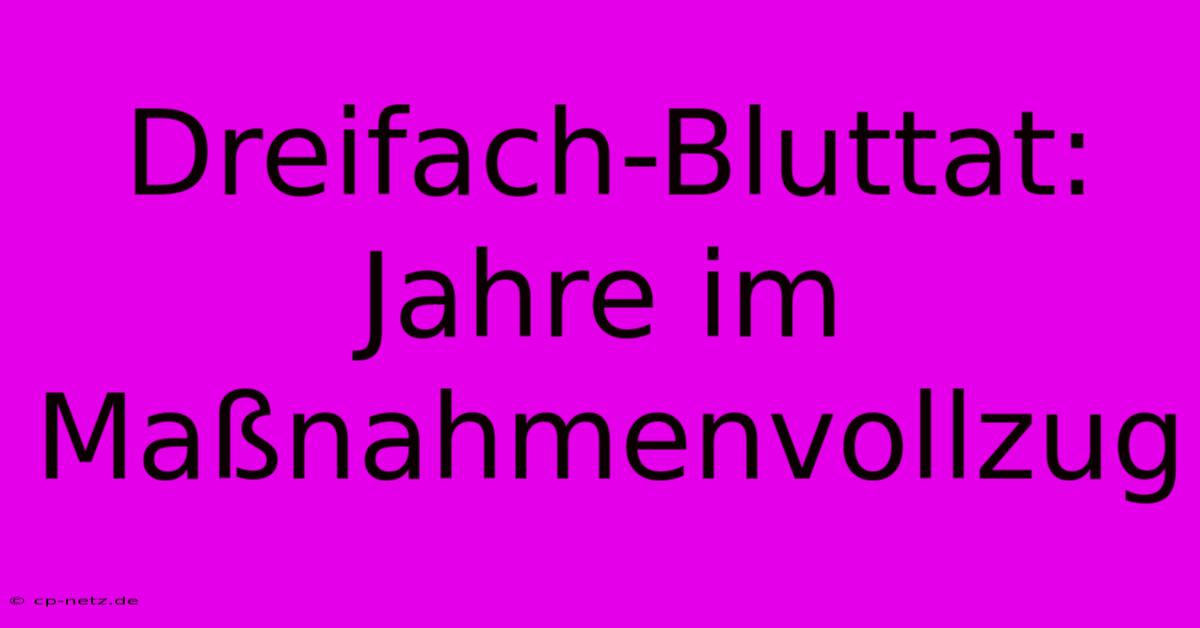 Dreifach-Bluttat: Jahre im Maßnahmenvollzug

© cp-netz.de